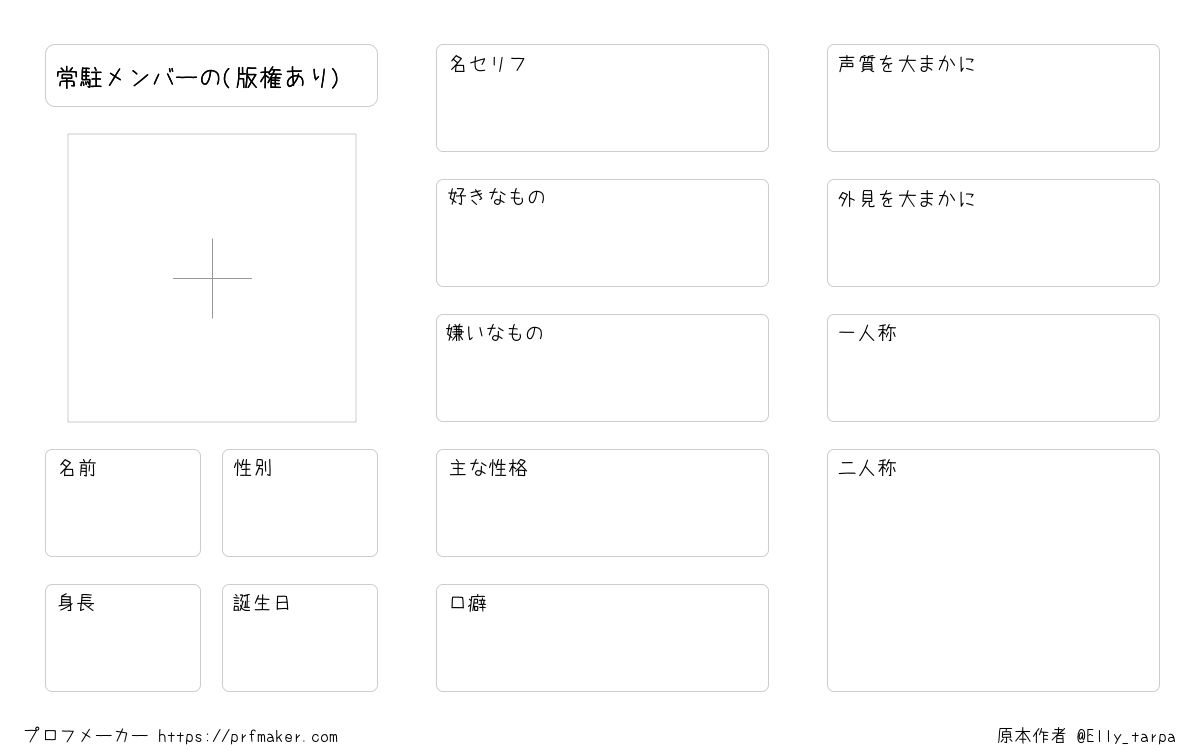 常駐メンバーの(版権あり)

名前

性別

身長

誕生日

名セリフ

好きなもの

嫌いなもの

主な性格

口癖

声質を大まかに

外見を大まかに

一人称

二人称

プロフメーカー https://prfmaker.com

原本作者 @Elly_tarpa